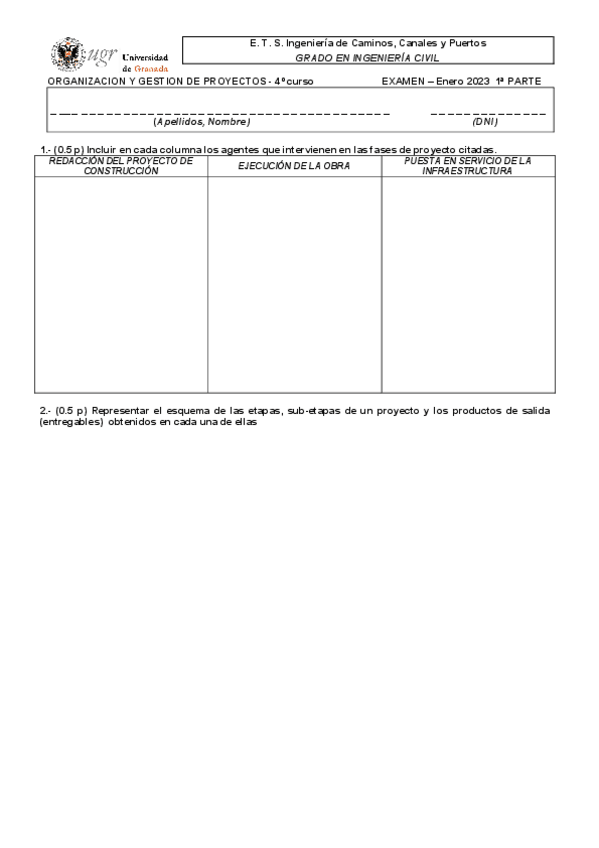 ugr Universidad de Granada

E. T. S. Ingeniería de Caminos, Canales y Puertos
GRADO EN INGENIERÍA CIVIL

ORGANIZACION Y GESTION DE PROYECTOS - 4º curso EXAMEN – Enero 2023 1ª PARTE

(Apellidos, Nombre) (DNI)

1.- (0.5 p) Incluir en cada columna los agentes que intervienen en las fases de proyecto citadas.

| REDACCIÓN DEL PROYECTO DE CONSTRUCCIÓN | EJECUCIÓN DE LA OBRA | PUESTA EN SERVICIO DE LA INFRAESTRUCTURA |
|---|---|---|
| | | |

2.- (0.5 p) Representar el esquema de las etapas, sub-etapas de un proyecto y los productos de salida (entregables) obtenidos en cada una de ellas